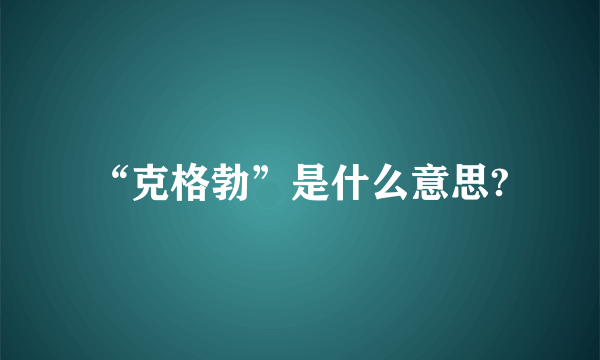 “克格勃”是什么意思?